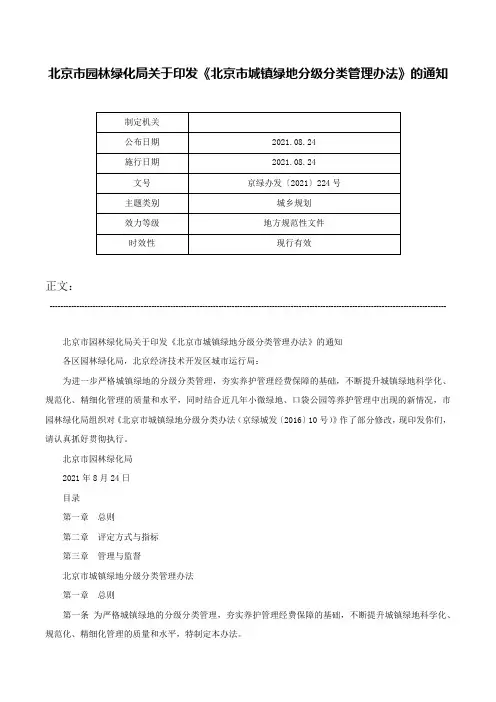 北京市园林绿化局关于印发《北京市城镇绿地分级分类管理办法》的通知

| 制定机关 |  |
|---|---|
| 公布日期 | 2021.08.24 |
| 施行日期 | 2021.08.24 |
| 文号 | 京绿办发〔2021〕224号 |
| 主题类别 | 城乡规划 |
| 效力等级 | 地方规范性文件 |
| 时效性 | 现行有效 |

正文：

北京市园林绿化局关于印发《北京市城镇绿地分级分类管理办法》的通知

各区园林绿化局，北京经济技术开发区城市运行局：

为进一步严格城镇绿地的分级分类管理，夯实养护管理经费保障的基础，不断提升城镇绿地科学化、规范化、精细化管理的质量和水平，同时结合近几年小微绿地、口袋公园等养护管理中出现的新情况，市园林绿化局组织对《北京市城镇绿地分级分类办法（京绿城发〔2016〕10号）》作了部分修改，现印发你们，请认真抓好贯彻执行。

北京市园林绿化局

2021年8月24日

目录

第一章　总则

第二章　评定方式与指标

第三章　管理与监督

北京市城镇绿地分级分类管理办法

第一章　总则

第一条　为严格城镇绿地的分级分类管理，夯实养护管理经费保障的基础，不断提升城镇绿地科学化、规范化、精细化管理的质量和水平，特制定本办法。